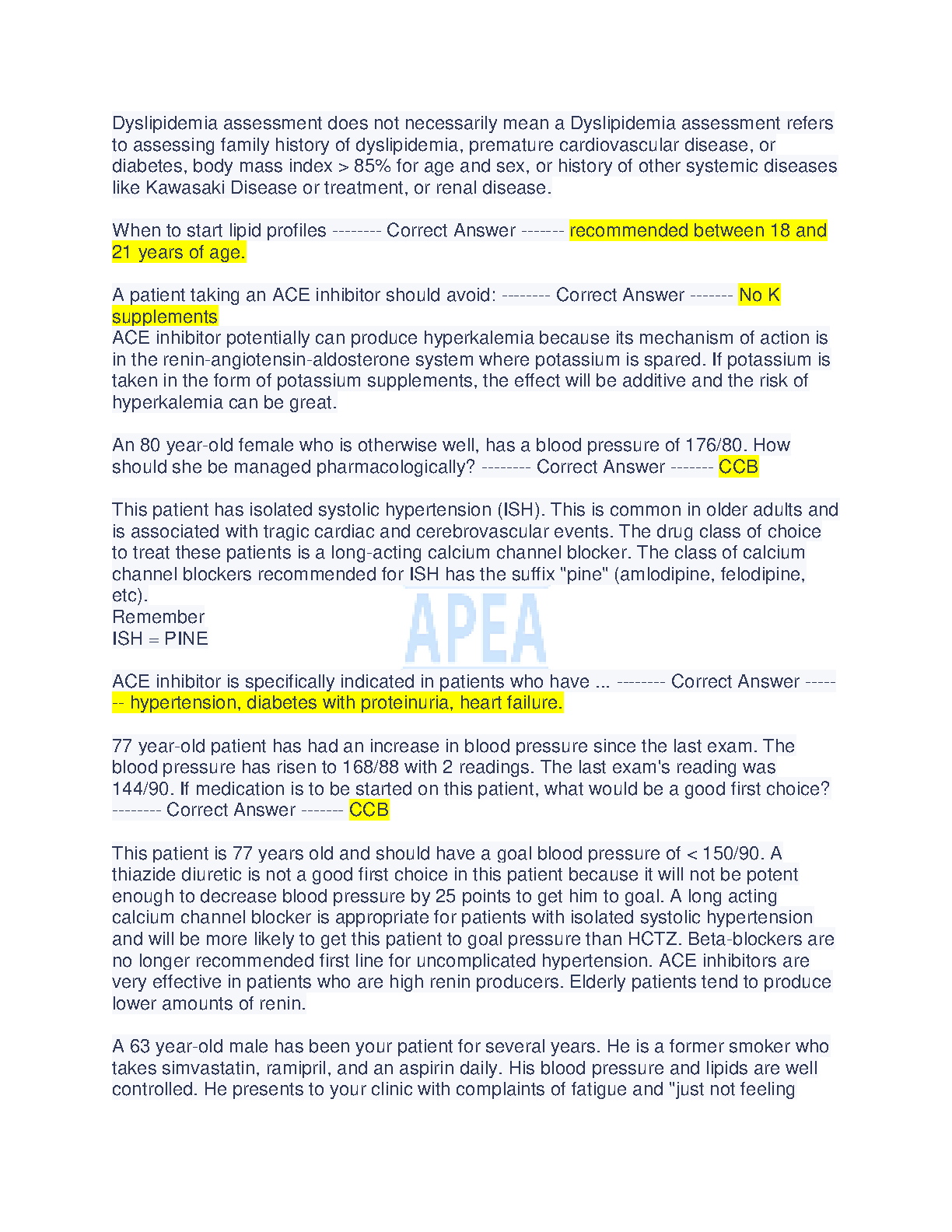 Dyslipidemia assessment does not necessarily mean a Dyslipidemia assessment refers to assessing family history of dyslipidemia, premature cardiovascular disease, or diabetes, body mass index > 85% for age and sex, or history of other systemic diseases like Kawasaki Disease or treatment, or renal disease.

When to start lipid profiles -------- Correct Answer ------- recommended between 18 and 21 years of age.

A patient taking an ACE inhibitor should avoid: -------- Correct Answer ------- No K supplements
ACE inhibitor potentially can produce hyperkalemia because its mechanism of action is in the renin-angiotensin-aldosterone system where potassium is spared. If potassium is taken in the form of potassium supplements, the effect will be additive and the risk of hyperkalemia can be great.

An 80 year-old female who is otherwise well, has a blood pressure of 176/80. How should she be managed pharmacologically? -------- Correct Answer ------- CCB

This patient has isolated systolic hypertension (ISH). This is common in older adults and is associated with tragic cardiac and cerebrovascular events. The drug class of choice to treat these patients is a long-acting calcium channel blocker. The class of calcium channel blockers recommended for ISH has the suffix "pine" (amlodipine, felodipine, etc).
Remember
ISH = PINE

APEA

ACE inhibitor is specifically indicated in patients who have ... -------- Correct Answer ------- hypertension, diabetes with proteinuria, heart failure.

77 year-old patient has had an increase in blood pressure since the last exam. The blood pressure has risen to 168/88 with 2 readings. The last exam's reading was 144/90. If medication is to be started on this patient, what would be a good first choice? -------- Correct Answer ------- CCB

This patient is 77 years old and should have a goal blood pressure of < 150/90. A thiazide diuretic is not a good first choice in this patient because it will not be potent enough to decrease blood pressure by 25 points to get him to goal. A long acting calcium channel blocker is appropriate for patients with isolated systolic hypertension and will be more likely to get this patient to goal pressure than HCTZ. Beta-blockers are no longer recommended first line for uncomplicated hypertension. ACE inhibitors are very effective in patients who are high renin producers. Elderly patients tend to produce lower amounts of renin.

A 63 year-old male has been your patient for several years. He is a former smoker who takes simvastatin, ramipril, and an aspirin daily. His blood pressure and lipids are well controlled. He presents to your clinic with complaints of fatigue and "just not feeling